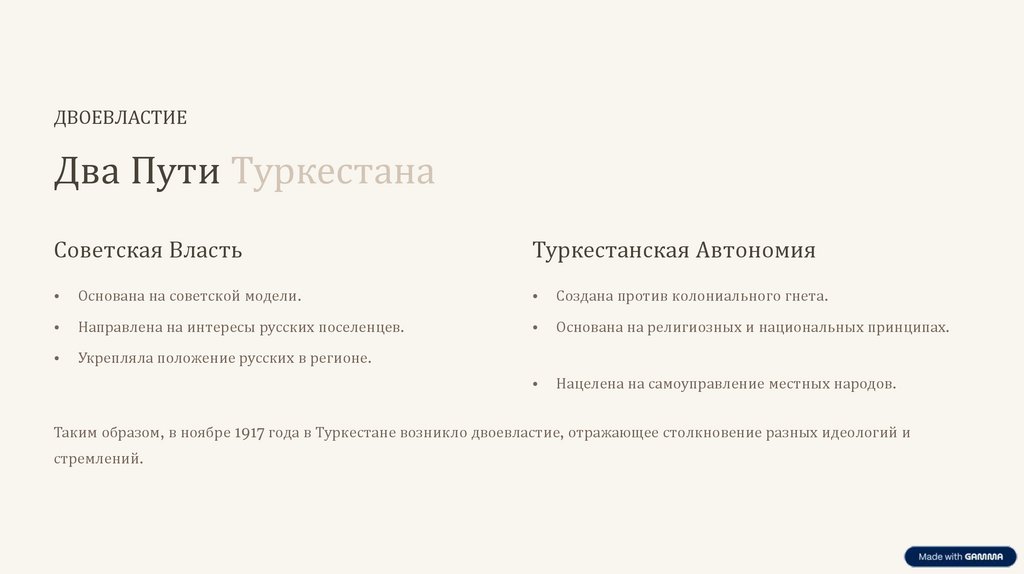 ДВОЕВЛАСТИЕ

Два Пути Туркестана

Советская Власть

• Основана на советской модели.
• Направлена на интересы русских поселенцев.
• Укрепляла положение русских в регионе.

Туркестанская Автономия

• Создана против колониального гнета.
• Основана на религиозных и национальных принципах.
• Нацелена на самоуправление местных народов.

Таким образом, в ноябре 1917 года в Туркестане возникло двоевластие, отражающее столкновение разных идеологий и стремлений.

Made with GAMMA